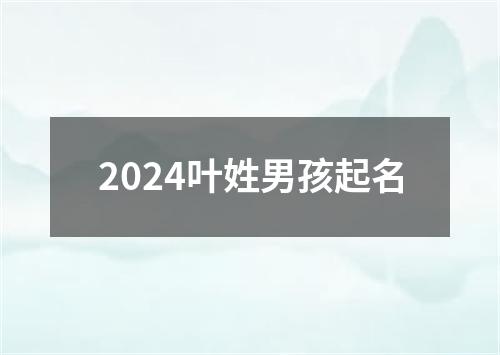 2024叶姓男孩起名